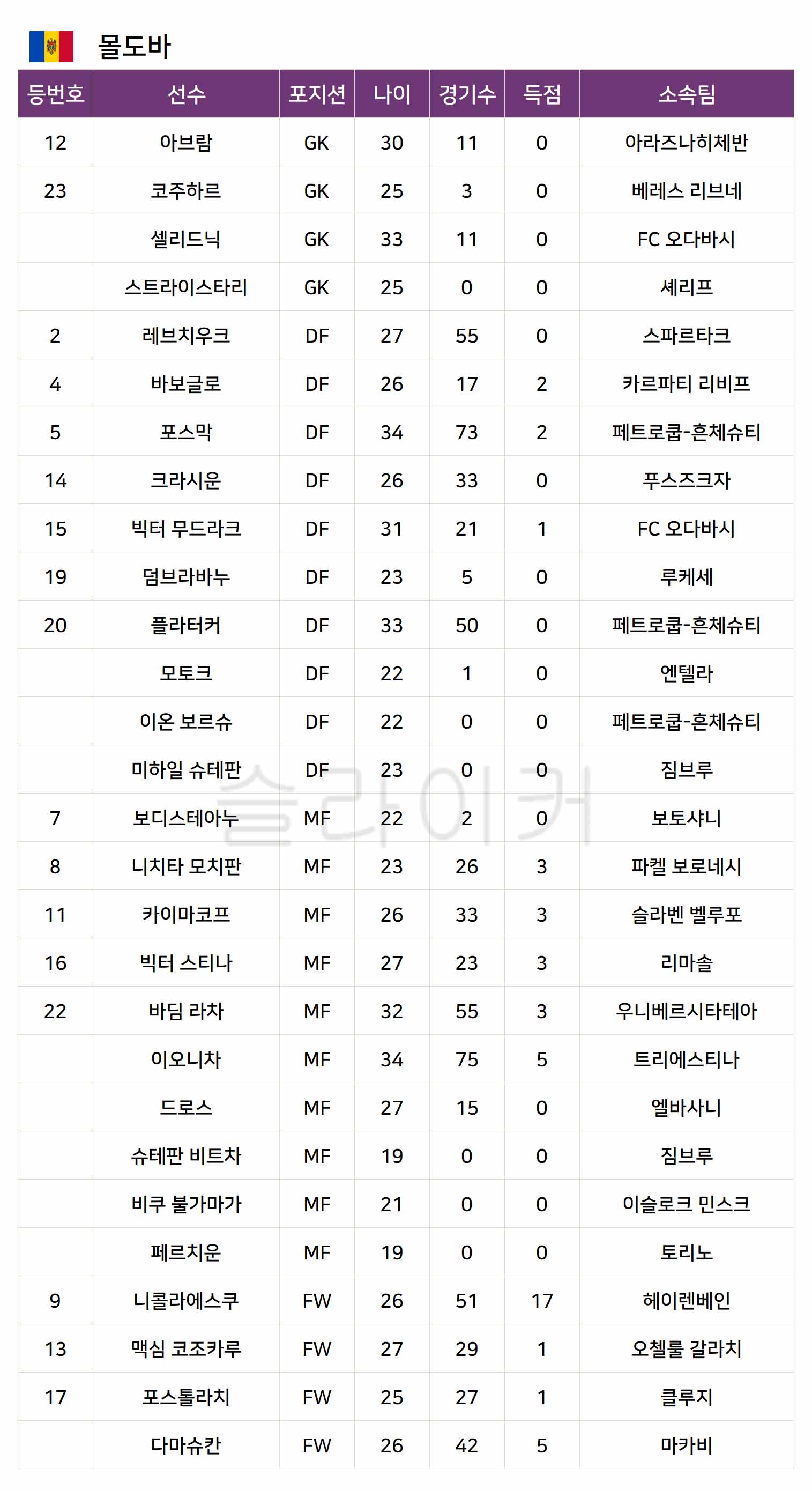 몰도바

| 등번호 | 선수 | 포지션 | 나이 | 경기수 | 득점 | 소속팀 |
|---|---|---|---|---|---|---|
| 12 | 아브람 | GK | 30 | 11 | 0 | 아라즈나히체반 |
| 23 | 코주하르 | GK | 25 | 3 | 0 | 베레스 리브네 |
|  | 셀리드닉 | GK | 33 | 11 | 0 | FC 오다바시 |
|  | 스트라이스타리 | GK | 25 | 0 | 0 | 셰리프 |
| 2 | 레브치우크 | DF | 27 | 55 | 0 | 스파르타크 |
| 4 | 바보글로 | DF | 26 | 17 | 2 | 카르파티 리비프 |
| 5 | 포스막 | DF | 34 | 73 | 2 | 페트로쿱-흔체슈티 |
| 14 | 크라시운 | DF | 26 | 33 | 0 | 푸스즈크자 |
| 15 | 빅터 무드라크 | DF | 31 | 21 | 1 | FC 오다바시 |
| 19 | 덤브라바누 | DF | 23 | 5 | 0 | 루케세 |
| 20 | 플라터커 | DF | 33 | 50 | 0 | 페트로쿱-흔체슈티 |
|  | 모토크 | DF | 22 | 1 | 0 | 엔텔라 |
|  | 이온 보르슈 | DF | 22 | 0 | 0 | 페트로쿱-흔체슈티 |
|  | 미하일 슈테판 | DF | 23 | 0 | 0 | 짐브루 |
| 7 | 보디스테아누 | MF | 22 | 2 | 0 | 보토샤니 |
| 8 | 니치타 모치판 | MF | 23 | 26 | 3 | 파켈 보로네시 |
| 11 | 카이마코프 | MF | 26 | 33 | 3 | 슬라벤 벨루포 |
| 16 | 빅터 스티나 | MF | 27 | 23 | 3 | 리마솔 |
| 22 | 바딤 라차 | MF | 32 | 55 | 3 | 우니베르시타테아 |
|  | 이오니차 | MF | 34 | 75 | 5 | 트리에스티나 |
|  | 드로스 | MF | 27 | 15 | 0 | 엘바사니 |
|  | 슈테판 비트차 | MF | 19 | 0 | 0 | 짐브루 |
|  | 비쿠 불가마가 | MF | 21 | 0 | 0 | 이슬로크 민스크 |
|  | 페르치운 | MF | 19 | 0 | 0 | 토리노 |
| 9 | 니콜라에스쿠 | FW | 26 | 51 | 17 | 헤이렌베인 |
| 13 | 맥심 코조카루 | FW | 27 | 29 | 1 | 오첼룰 갈라치 |
| 17 | 포스톨라치 | FW | 25 | 27 | 1 | 클루지 |
|  | 다마슈칸 | FW | 26 | 42 | 5 | 마카비 |

슬라이커